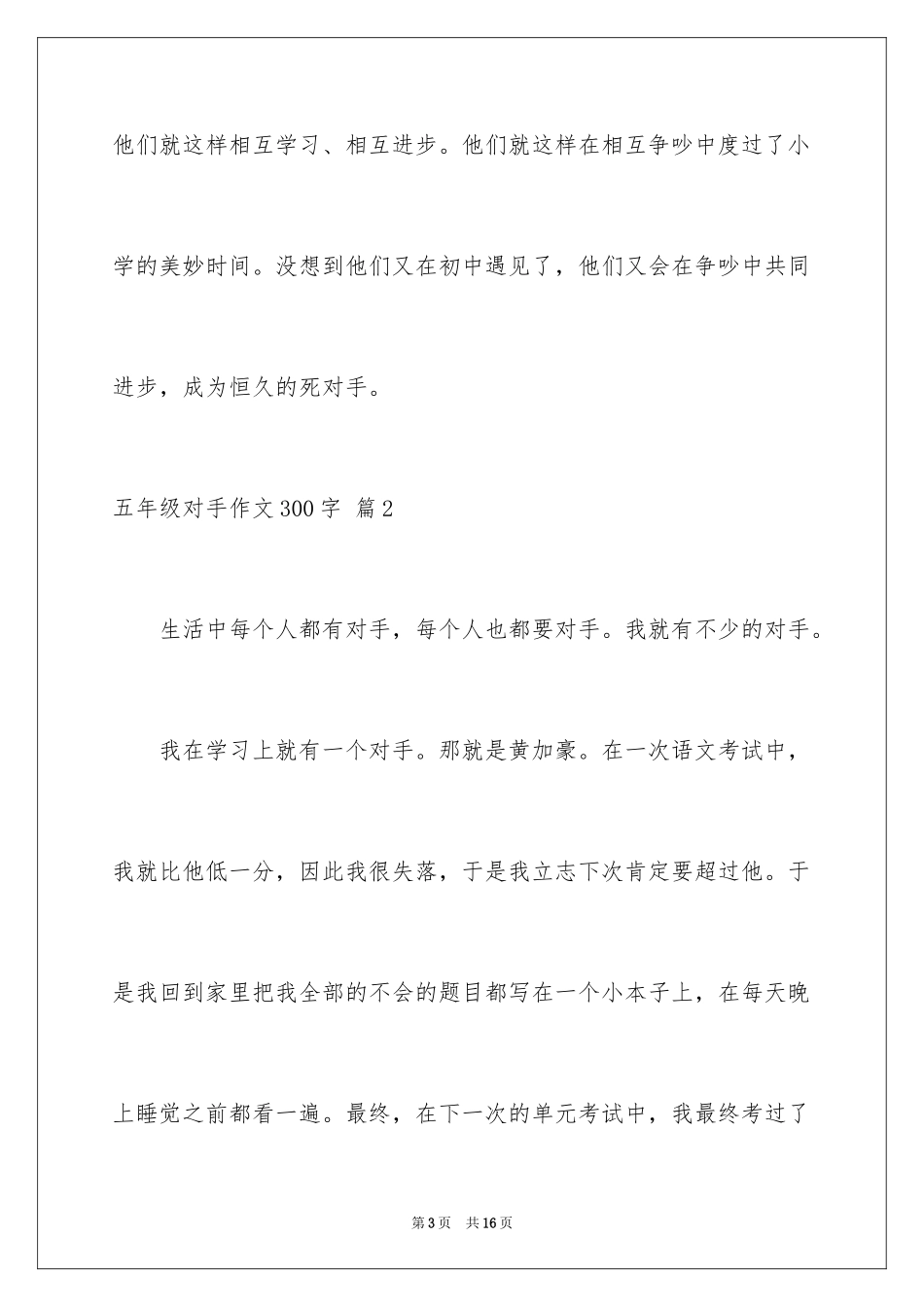 他们就这样相互学习、相互进步。他们就这样在相互争吵中度过了小学的美妙时间。没想到他们又在初中遇见了，他们又会在争吵中共同进步，成为恒久的死对手。

五年级对手作文300字 篇2

生活中每个人都有对手，每个人也都要对手。我就有不少的对手。

我在学习上就有一个对手。那就是黄加豪。在一次语文考试中，我就比他低一分，因此我很失落，于是我立志下次肯定要超过他。于是我回到家里把我全部的不会的题目都写在一个小本子上，在每天晚上睡觉之前都看一遍。最终，在下一次的单元考试中，我最终考过了

第3页 共16页